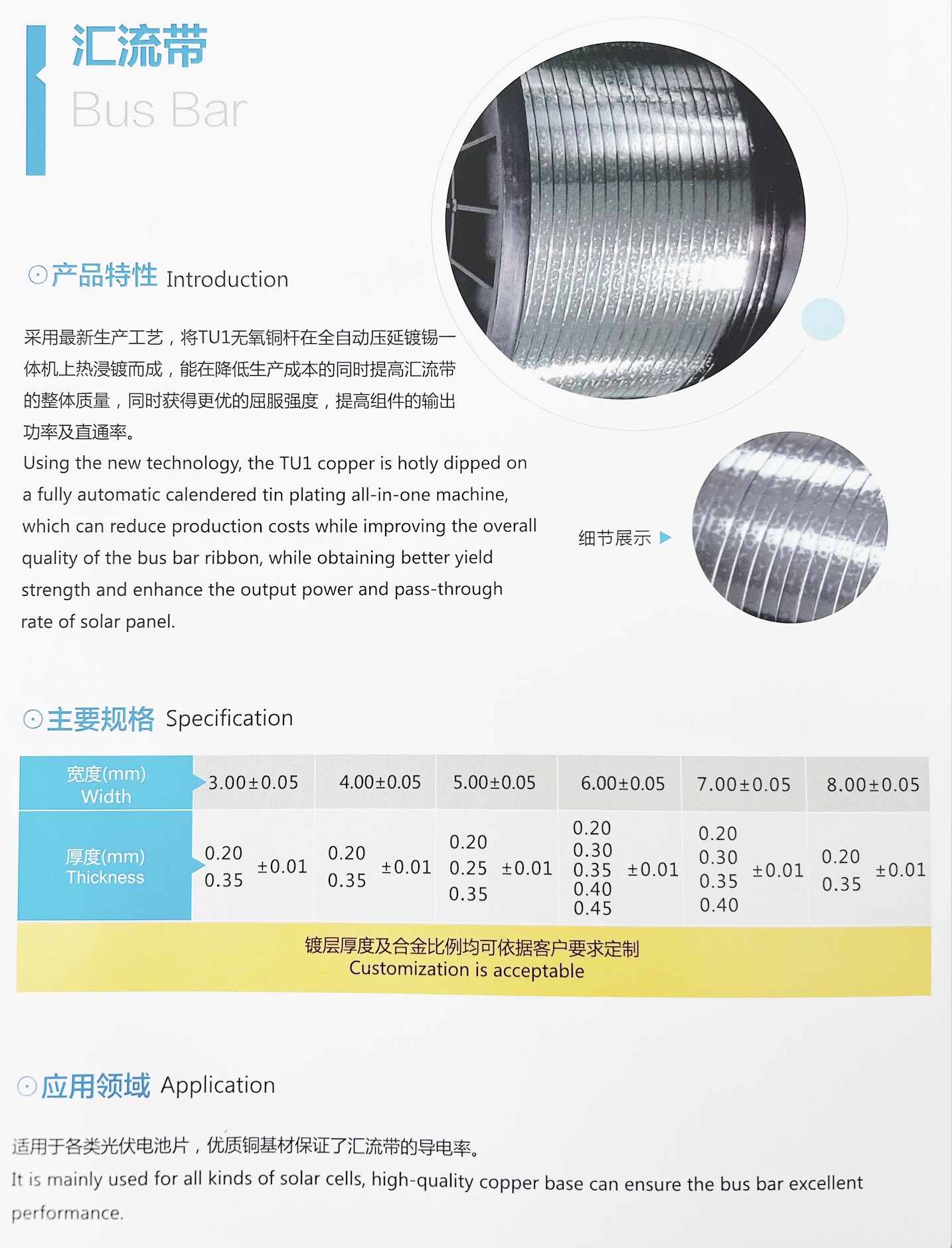 汇流带
Bus Bar

产品特性 Introduction

采用最新生产工艺，将TU1无氧铜杆在全自动压延镀锡一体机上热浸镀而成，能在降低生产成本的同时提高汇流带的整体质量，同时获得更优的屈服强度，提高组件的输出功率及直通率。
Using the new technology, the TU1 copper is hotly dipped on a fully automatic calendered tin plating all-in-one machine, which can reduce production costs while improving the overall quality of the bus bar ribbon, while obtaining better yield strength and enhance the output power and pass-through rate of solar panel.

细节展示

主要规格 Specification

| 宽度(mm) Width | 3.00±0.05 | 4.00±0.05 | 5.00±0.05 | 6.00±0.05 | 7.00±0.05 | 8.00±0.05 |
|---|---|---|---|---|---|---|
| 厚度(mm) Thickness | 0.20 0.35 ±0.01 | 0.20 0.35 ±0.01 | 0.20 0.25 0.35 ±0.01 | 0.20 0.30 0.35 0.40 0.45 ±0.01 | 0.20 0.30 0.35 0.40 ±0.01 | 0.20 0.35 ±0.01 |

镀层厚度及合金比例均可依据客户要求定制
Customization is acceptable

应用领域 Application

适用于各类光伏电池片，优质铜基材保证了汇流带的导电率。
It is mainly used for all kinds of solar cells, high-quality copper base can ensure the bus bar excellent performance.